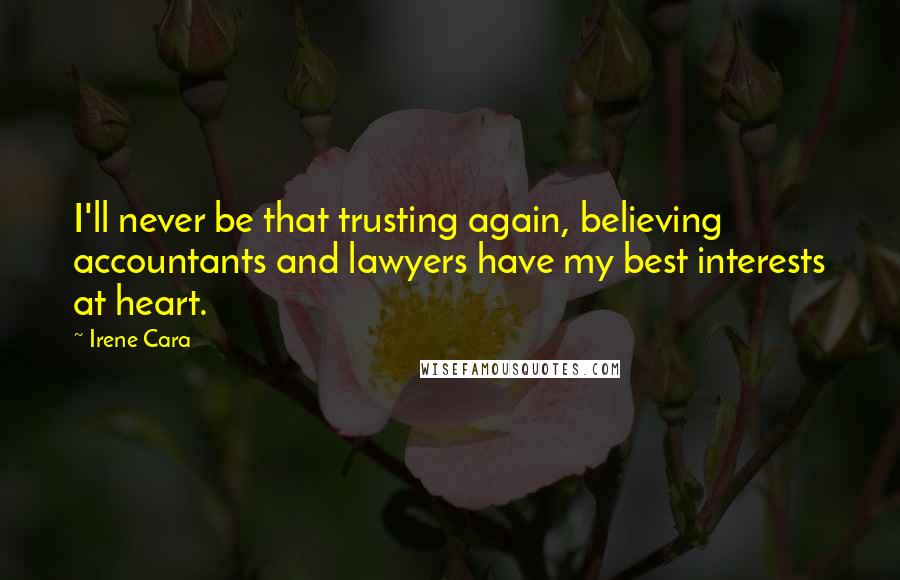 I'll never be that trusting again, believing accountants and lawyers have my best interests at heart.

~ Irene Cara

WISEFAMOUSQUOTES.COM